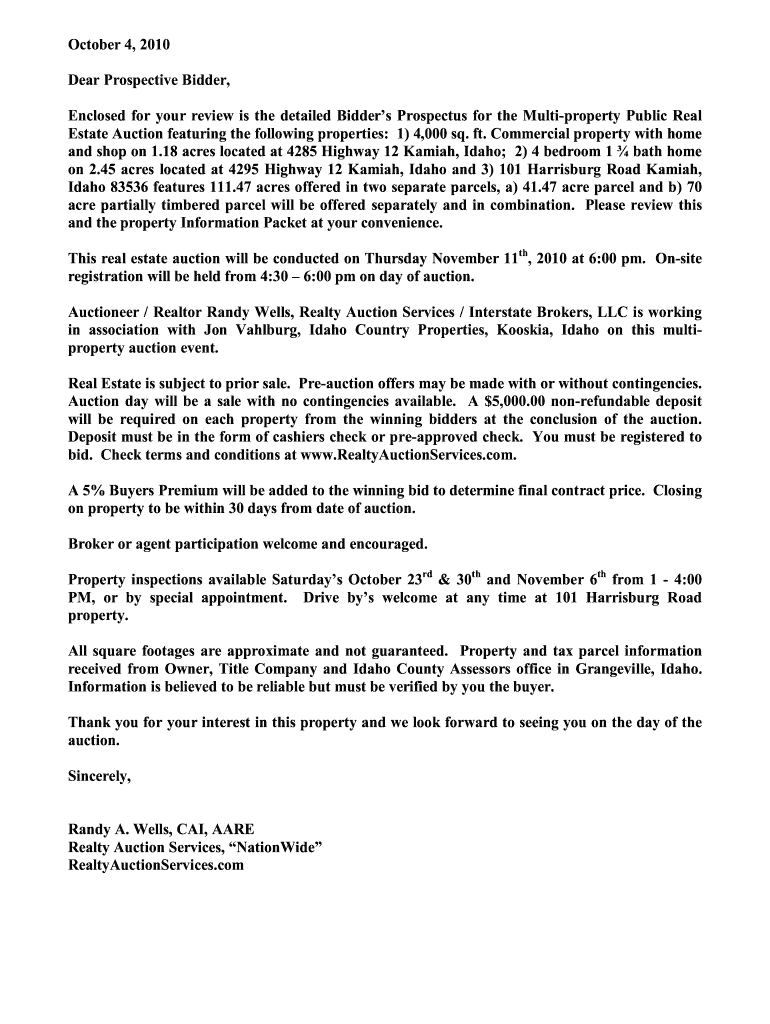 October 4, 2010

Dear Prospective Bidder,

Enclosed for your review is the detailed Bidder's Prospectus for the Multi-property Public Real Estate Auction featuring the following properties: 1) 4,000 sq. ft. Commercial property with home and shop on 1.18 acres located at 4285 Highway 12 Kamiah, Idaho; 2) 4 bedroom 1 ¾ bath home on 2.45 acres located at 4295 Highway 12 Kamiah, Idaho and 3) 101 Harrisburg Road Kamiah, Idaho 83536 features 111.47 acres offered in two separate parcels, a) 41.47 acre parcel and b) 70 acre partially timbered parcel will be offered separately and in combination. Please review this and the property Information Packet at your convenience.

This real estate auction will be conducted on Thursday November 11$^{th}$, 2010 at 6:00 pm. On-site registration will be held from 4:30 – 6:00 pm on day of auction.

Auctioneer / Realtor Randy Wells, Realty Auction Services / Interstate Brokers, LLC is working in association with Jon Vahlburg, Idaho Country Properties, Kooskia, Idaho on this multi-property auction event.

Real Estate is subject to prior sale. Pre-auction offers may be made with or without contingencies. Auction day will be a sale with no contingencies available. A $5,000.00 non-refundable deposit will be required on each property from the winning bidders at the conclusion of the auction. Deposit must be in the form of cashiers check or pre-approved check. You must be registered to bid. Check terms and conditions at www.RealtyAuctionServices.com.

A 5% Buyers Premium will be added to the winning bid to determine final contract price. Closing on property to be within 30 days from date of auction.

Broker or agent participation welcome and encouraged.

Property inspections available Saturday's October 23$^{rd}$ & 30$^{th}$ and November 6$^{th}$ from 1 - 4:00 PM, or by special appointment. Drive by's welcome at any time at 101 Harrisburg Road property.

All square footages are approximate and not guaranteed. Property and tax parcel information received from Owner, Title Company and Idaho County Assessors office in Grangeville, Idaho. Information is believed to be reliable but must be verified by you the buyer.

Thank you for your interest in this property and we look forward to seeing you on the day of the auction.

Sincerely,

Randy A. Wells, CAI, AARE
Realty Auction Services, "NationWide"
RealtyAuctionServices.com